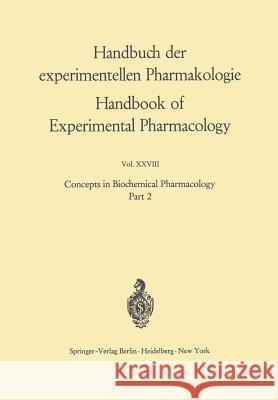 Handbuch der experimentellen Pharmakologie
Handbook of Experimental Pharmacology

Vol. XXVIII

Concepts in Biochemical Pharmacology
Part 2

Springer-Verlag Berlin · Heidelberg · New York

Kraina Książek